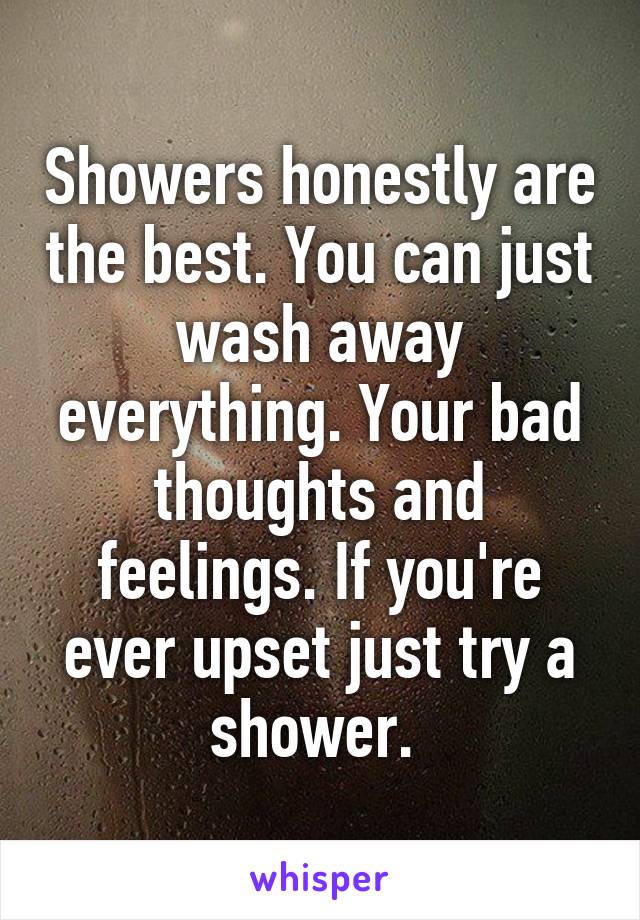 Showers honestly are the best. You can just wash away everything. Your bad thoughts and feelings. If you're ever upset just try a shower.

whisper